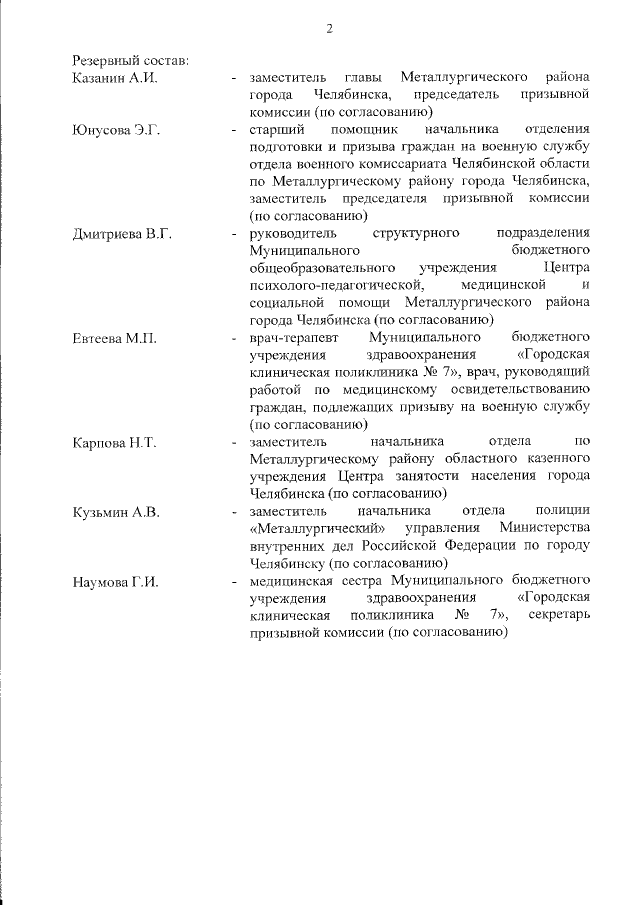 2

Резервный состав:

Казанин А.И. - заместитель главы Металлургического района города Челябинска, председатель призывной комиссии (по согласованию)

Юнусова Э.Г. - старший помощник начальника отделения подготовки и призыва граждан на военную службу отдела военного комиссариата Челябинской области по Металлургическому району города Челябинска, заместитель председателя призывной комиссии (по согласованию)

Дмитриева В.Г. - руководитель структурного подразделения Муниципального бюджетного общеобразовательного учреждения Центра психолого-педагогической, медицинской и социальной помощи Металлургического района города Челябинска (по согласованию)

Евтеева М.П. - врач-терапевт Муниципального бюджетного учреждения здравоохранения «Городская клиническая поликлиника № 7», врач, руководящий работой по медицинскому освидетельствованию граждан, подлежащих призыву на военную службу (по согласованию)

Карпова Н.Т. - заместитель начальника отдела по Металлургическому району областного казенного учреждения Центра занятости населения города Челябинска (по согласованию)

Кузьмин А.В. - заместитель начальника отдела полиции «Металлургический» управления Министерства внутренних дел Российской Федерации по городу Челябинску (по согласованию)

Наумова Г.И. - медицинская сестра Муниципального бюджетного учреждения здравоохранения «Городская клиническая поликлиника № 7», секретарь призывной комиссии (по согласованию)